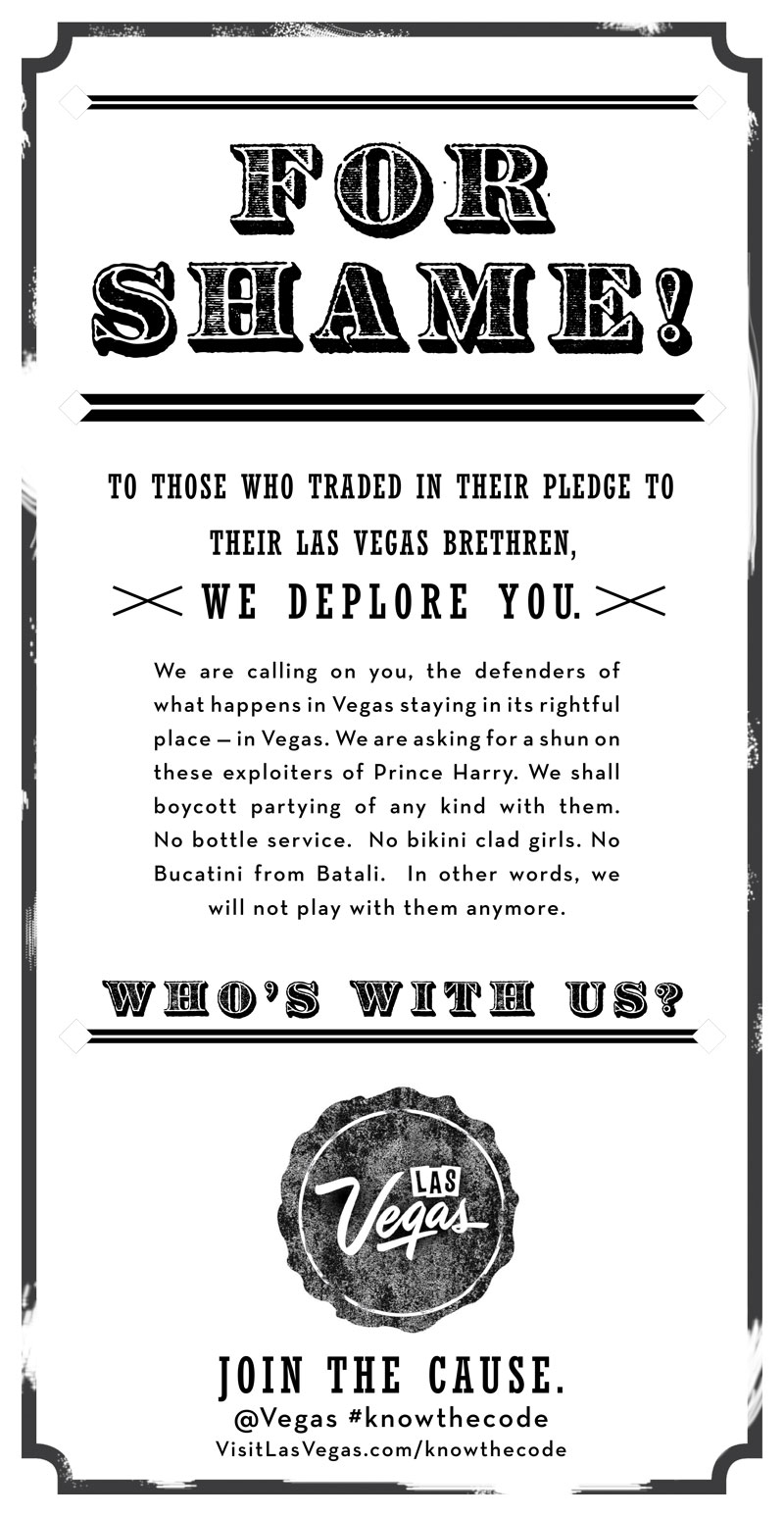 FOR SHAME!

TO THOSE WHO TRADED IN THEIR PLEDGE TO THEIR LAS VEGAS BRETHREN,

WE DEPLORE YOU.

We are calling on you, the defenders of what happens in Vegas staying in its rightful place — in Vegas. We are asking for a shun on these exploiters of Prince Harry. We shall boycott partying of any kind with them. No bottle service. No bikini clad girls. No Bucatini from Batali. In other words, we will not play with them anymore.

WHO'S WITH US?

LAS Vegas

JOIN THE CAUSE.
@Vegas #knowthecode
VisitLasVegas.com/knowthecode